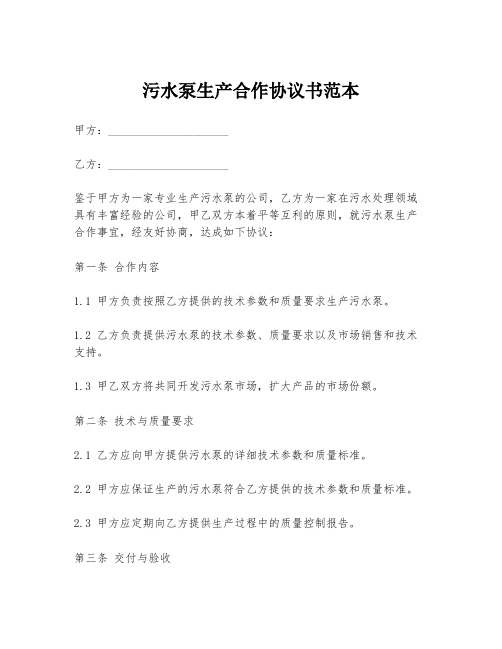 污水泵生产合作协议书范本

甲方：____

乙方：____

鉴于甲方为一家专业生产污水泵的公司，乙方为一家在污水处理领域具有丰富经验的公司，甲乙双方本着平等互利的原则，就污水泵生产合作事宜，经友好协商，达成如下协议：

第一条 合作内容

1.1 甲方负责按照乙方提供的技术参数和质量要求生产污水泵。

1.2 乙方负责提供污水泵的技术参数、质量要求以及市场销售和技术支持。

1.3 甲乙双方将共同开发污水泵市场，扩大产品的市场份额。

第二条 技术与质量要求

2.1 乙方应向甲方提供污水泵的详细技术参数和质量标准。

2.2 甲方应保证生产的污水泵符合乙方提供的技术参数和质量标准。

2.3 甲方应定期向乙方提供生产过程中的质量控制报告。

第三条 交付与验收